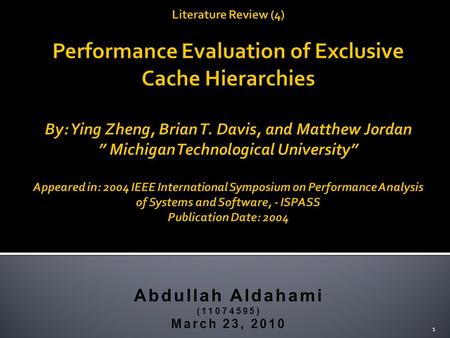 Literature Review (4)

Performance Evaluation of Exclusive Cache Hierarchies

By: Ying Zheng, Brian T. Davis, and Matthew Jordan
" Michigan Technological University"

Appeared in: 2004 IEEE International Symposium on Performance Analysis of Systems and Software, - ISPASS
Publication Date: 2004

Abdullah Aldahami
(11074595)
March 23, 2010

1